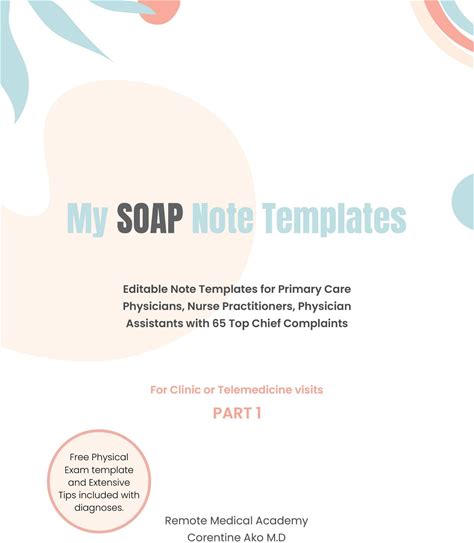 My SOAP Note Templates

Editable Note Templates for Primary Care Physicians, Nurse Practitioners, Physician Assistants with 65 Top Chief Complaints

For Clinic or Telemedicine visits

PART 1

Free Physical Exam template and Extensive Tips included with diagnoses.

Remote Medical Academy
Corentine Ako M.D